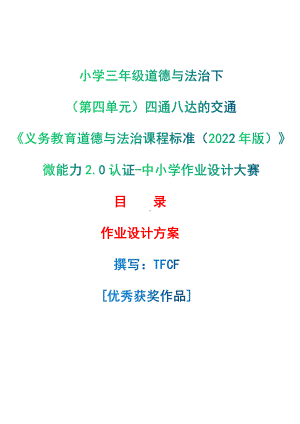 小学三年级道德与法治下

（第四单元）四通八达的交通

《义务教育道德与法治课程标准（2022 年版）》

微能力 2.0 认证-中小学作业设计大赛

目　　录

作业设计方案

撰写：TFCF

[优秀获奖作品]